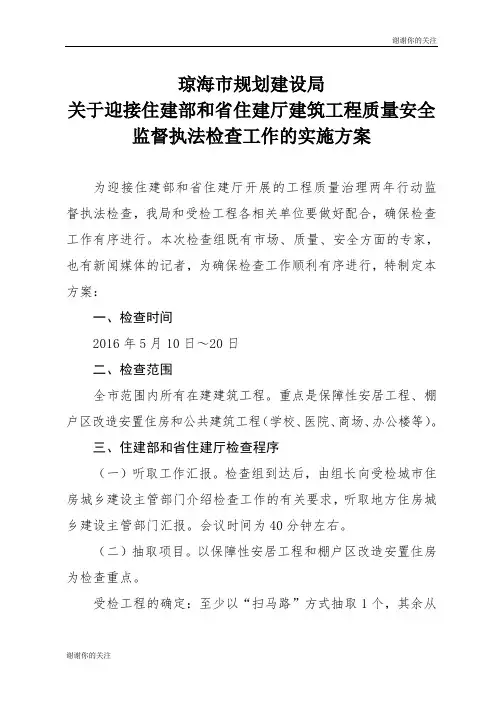 谢谢你的关注

琼海市规划建设局
关于迎接住建部和省住建厅建筑工程质量安全监督执法检查工作的实施方案

为迎接住建部和省住建厅开展的工程质量治理两年行动监督执法检查，我局和受检工程各相关单位要做好配合，确保检查工作有序进行。本次检查组既有市场、质量、安全方面的专家，也有新闻媒体的记者，为确保检查工作顺利有序进行，特制定本方案：

一、检查时间

2016 年 5 月 10 日～20 日

二、检查范围

全市范围内所有在建建筑工程。重点是保障性安居工程、棚户区改造安置住房和公共建筑工程（学校、医院、商场、办公楼等）。

三、住建部和省住建厅检查程序

（一）听取工作汇报。检查组到达后，由组长向受检城市住房城乡建设主管部门介绍检查工作的有关要求，听取地方住房城乡建设主管部门汇报。会议时间为 40 分钟左右。

（二）抽取项目。以保障性安居工程和棚户区改造安置住房为检查重点。

受检工程的确定：至少以“扫马路”方式抽取 1 个，其余从

谢谢你的关注